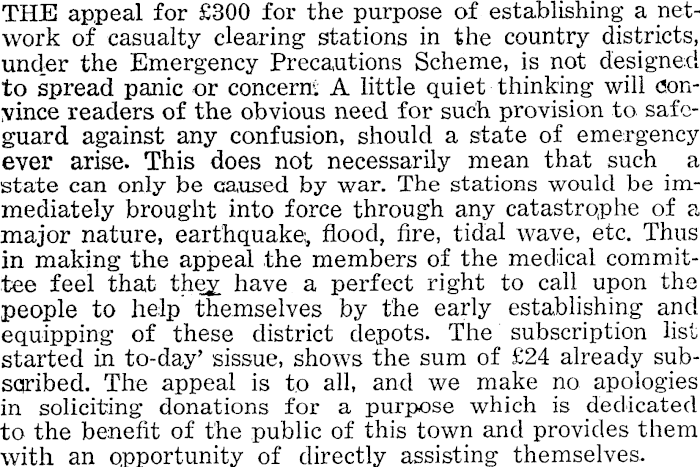 THE appeal for £300 for the purpose of establishing a network of casualty clearing stations in the country districts, under the Emergency Precautions Scheme, is not designed to spread panic or concern. A little quiet thinking will convince readers of the obvious need for such provision to safeguard against any confusion, should a state of emergency ever arise. This does not necessarily mean that such a state can only be caused by war. The stations would be immediately brought into force through any catastrophe of a major nature, earthquake, flood, fire, tidal wave, etc. Thus in making the appeal the members of the medical committee feel that they have a perfect right to call upon the people to help themselves by the early establishing and equipping of these district depots. The subscription list started in to-day' sissue, shows the sum of £24 already subscribed. The appeal is to all, and we make no apologies in soliciting donations for a purpose which is dedicated to the benefit of the public of this town and provides them with an opportunity of directly assisting themselves.